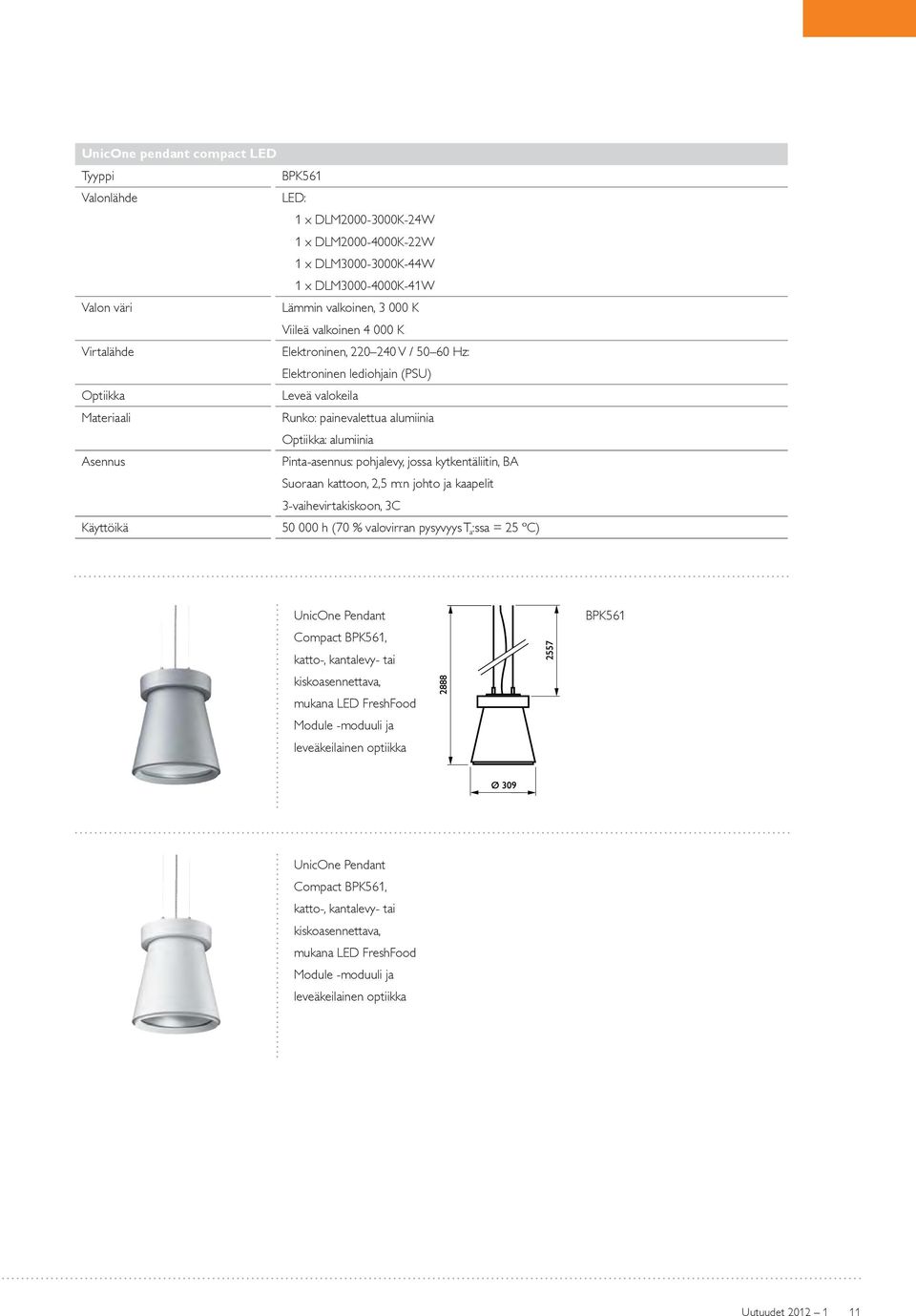 UnicOne pendant compact LED

| Tyyppi | BPK561 |
|---|---|
| Valonlähde | LED: 1 x DLM2000-3000K-24W 1 x DLM2000-4000K-22W 1 x DLM3000-3000K-44W 1 x DLM3000-4000K-41W |
| Valon väri | Lämmin valkoinen, 3 000 K Viileä valkoinen 4 000 K |
| Virtalähde | Elektroninen, 220–240 V / 50–60 Hz: Elektroninen lediohjain (PSU) |
| Optiikka | Leveä valokeila |
| Materiaali | Runko: painevalettua alumiinia Optiikka: alumiinia |
| Asennus | Pinta-asennus: pohjalevy, jossa kytkentäliitin, BA Suoraan kattoon, 2,5 m:n johto ja kaapelit 3-vaihevirtakiskoon, 3C |
| Käyttöikä | 50 000 h (70 % valovirran pysyvyys $T_a$:ssa = 25 ºC) |

UnicOne Pendant Compact BPK561, katto-, kantalevy- tai kiskoasennettava, mukana LED FreshFood Module -moduuli ja leveäkeilainen optiikka

2888

2557

Ø 309

BPK561

UnicOne Pendant Compact BPK561, katto-, kantalevy- tai kiskoasennettava, mukana LED FreshFood Module -moduuli ja leveäkeilainen optiikka

Uutuudet 2012 – 1 11